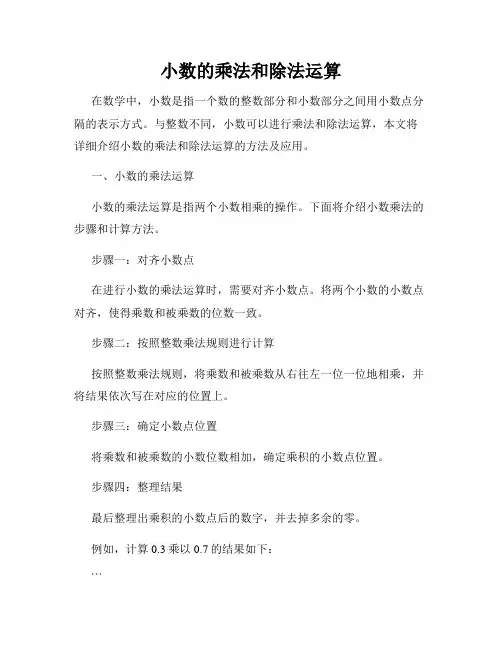 小数的乘法和除法运算

在数学中，小数是指一个数的整数部分和小数部分之间用小数点分隔的表示方式。与整数不同，小数可以进行乘法和除法运算，本文将详细介绍小数的乘法和除法运算的方法及应用。

一、小数的乘法运算

小数的乘法运算是指两个小数相乘的操作。下面将介绍小数乘法的步骤和计算方法。

步骤一：对齐小数点

在进行小数的乘法运算时，需要对齐小数点。将两个小数的小数点对齐，使得乘数和被乘数的位数一致。

步骤二：按照整数乘法规则进行计算

按照整数乘法规则，将乘数和被乘数从右往左一位一位地相乘，并将结果依次写在对应的位置上。

步骤三：确定小数点位置

将乘数和被乘数的小数位数相加，确定乘积的小数点位置。

步骤四：整理结果

最后整理出乘积的小数点后的数字，并去掉多余的零。

例如，计算 0.3 乘以 0.7 的结果如下：

```